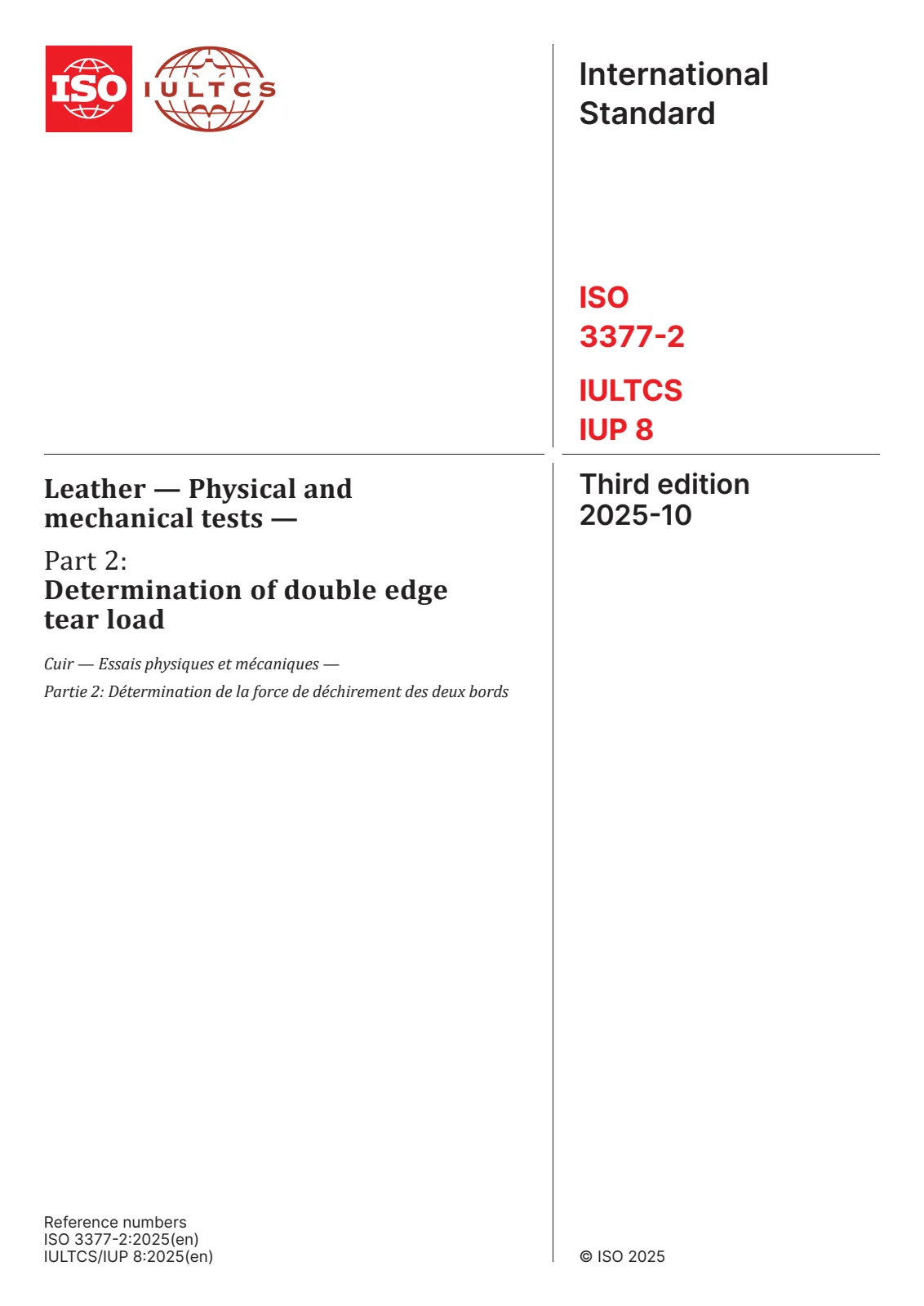 ISO IULTCS

International Standard

ISO
3377-2

IULTCS
IUP 8

Leather — Physical and mechanical tests —

Part 2:
Determination of double edge tear load

Cuir — Essais physiques et mécaniques —

Partie 2: Détermination de la force de déchirement des deux bords

Third edition
2025-10

Reference numbers
ISO 3377-2:2025(en)
IULTCS/IUP 8:2025(en)

© ISO 2025